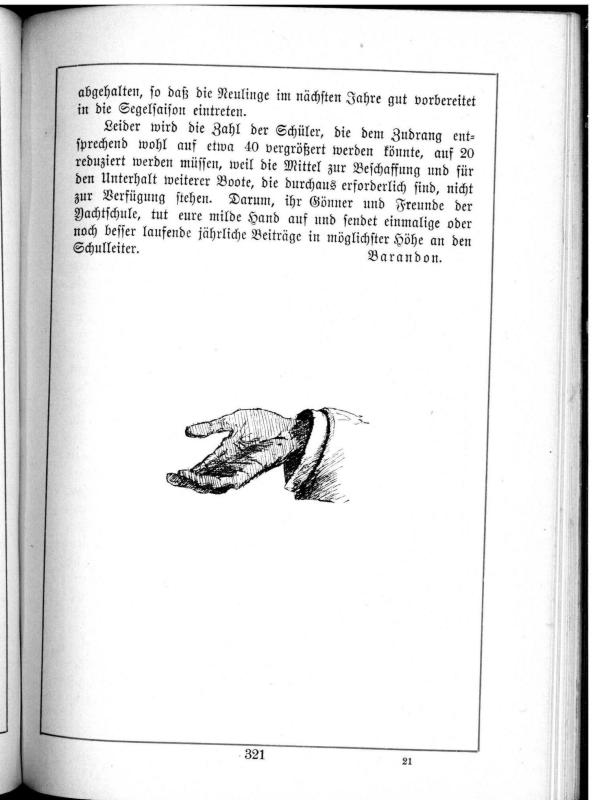 abgehalten, so daß die Neulinge im nächsten Jahre gut vorbereitet in die Segelsaison eintreten.

Leider wird die Zahl der Schüler, die dem Zudrang entsprechend wohl auf etwa 40 vergrößert werden könnte, auf 20 reduziert werden müssen, weil die Mittel zur Beschaffung und für den Unterhalt weiterer Boote, die durchaus erforderlich sind, nicht zur Verfügung stehen. Darum, ihr Gönner und Freunde der Yachtschule, tut eure milde Hand auf und sendet einmalige oder noch besser laufende jährliche Beiträge in möglichster Höhe an den Schulleiter.

Barandon.

321

21